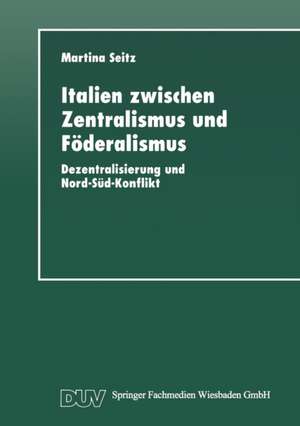 Martina Seitz

Italien zwischen Zentralismus und Föderalismus

Dezentralisierung und Nord-Süd-Konflikt

DUV Springer Fachmedien Wiesbaden GmbH